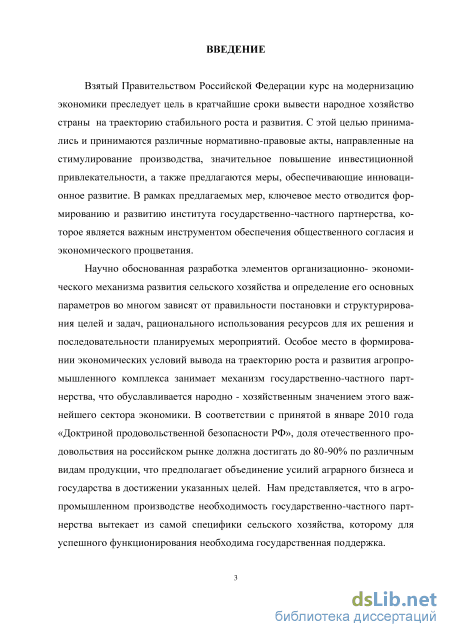 ВВЕДЕНИЕ

Взятый Правительством Российской Федерации курс на модернизацию экономики преследует цель в кратчайшие сроки вывести народное хозяйство страны на траекторию стабильного роста и развития. С этой целью принимались и принимаются различные нормативно-правовые акты, направленные на стимулирование производства, значительное повышение инвестиционной привлекательности, а также предлагаются меры, обеспечивающие инновационное развитие. В рамках предлагаемых мер, ключевое место отводится формированию и развитию института государственно-частного партнерства, которое является важным инструментом обеспечения общественного согласия и экономического процветания.

Научно обоснованная разработка элементов организационно- экономического механизма развития сельского хозяйства и определение его основных параметров во многом зависят от правильности постановки и структурирования целей и задач, рационального использования ресурсов для их решения и последовательности планируемых мероприятий. Особое место в формировании экономических условий вывода на траекторию роста и развития агропромышленного комплекса занимает механизм государственно-частного партнерства, что обуславливается народно - хозяйственным значением этого важнейшего сектора экономики. В соответствии с принятой в январе 2010 года «Доктриной продовольственной безопасности РФ», доля отечественного продовольствия на российском рынке должна достигать до 80-90% по различным видам продукции, что предполагает объединение усилий аграрного бизнеса и государства в достижении указанных целей. Нам представляется, что в агропромышленном производстве необходимость государственно-частного партнерства вытекает из самой специфики сельского хозяйства, которому для успешного функционирования необходима государственная поддержка.

3

dsLib.net
библиотека диссертаций